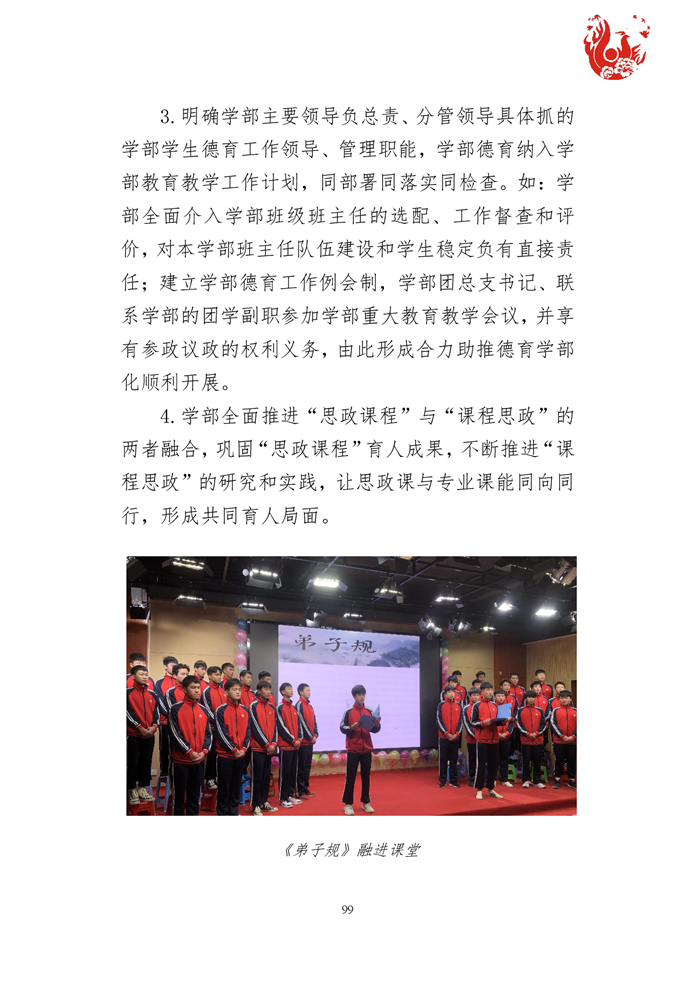 3.明确学部主要领导负总责、分管领导具体抓的学部学生德育工作领导、管理职能，学部德育纳入学部教育教学工作计划，同部署同落实同检查。如：学部全面介入学部班级班主任的选配、工作督查和评价，对本学部班主任队伍建设和学生稳定负有直接责任；建立学部德育工作例会制，学部团总支书记、联系学部的团学副职参加学部重大教育教学会议，并享有参政议政的权利义务，由此形成合力助推德育学部化顺利开展。

4.学部全面推进“思政课程”与“课程思政”的两者融合，巩固“思政课程”育人成果，不断推进“课程思政”的研究和实践，让思政课与专业课能同向同行，形成共同育人局面。

弟子规

《弟子规》融进课堂

99